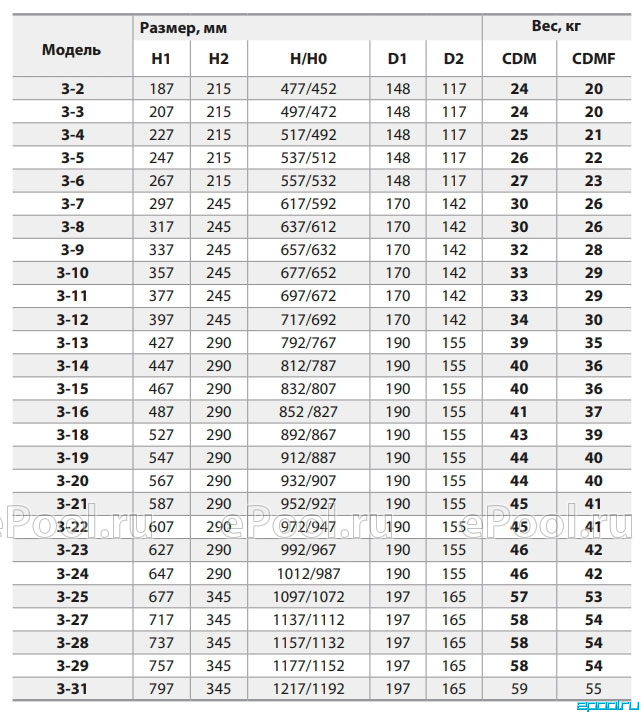 | Модель | Размер, мм | | | | | Вес, кг | |
|---|---|---|---|---|---|---|---|
| | H1 | H2 | H/H0 | D1 | D2 | CDM | CDMF |
| 3-2 | 187 | 215 | 477/452 | 148 | 117 | 24 | 20 |
| 3-3 | 207 | 215 | 497/472 | 148 | 117 | 24 | 20 |
| 3-4 | 227 | 215 | 517/492 | 148 | 117 | 25 | 21 |
| 3-5 | 247 | 215 | 537/512 | 148 | 117 | 26 | 22 |
| 3-6 | 267 | 215 | 557/532 | 148 | 117 | 27 | 23 |
| 3-7 | 297 | 245 | 617/592 | 170 | 142 | 30 | 26 |
| 3-8 | 317 | 245 | 637/612 | 170 | 142 | 30 | 26 |
| 3-9 | 337 | 245 | 657/632 | 170 | 142 | 32 | 28 |
| 3-10 | 357 | 245 | 677/652 | 170 | 142 | 33 | 29 |
| 3-11 | 377 | 245 | 697/672 | 170 | 142 | 33 | 29 |
| 3-12 | 397 | 245 | 717/692 | 170 | 142 | 34 | 30 |
| 3-13 | 427 | 290 | 792/767 | 190 | 155 | 39 | 35 |
| 3-14 | 447 | 290 | 812/787 | 190 | 155 | 40 | 36 |
| 3-15 | 467 | 290 | 832/807 | 190 | 155 | 40 | 36 |
| 3-16 | 487 | 290 | 852 /827 | 190 | 155 | 41 | 37 |
| 3-18 | 527 | 290 | 892/867 | 190 | 155 | 43 | 39 |
| 3-19 | 547 | 290 | 912/887 | 190 | 155 | 44 | 40 |
| 3-20 | 567 | 290 | 932/907 | 190 | 155 | 44 | 40 |
| 3-21 | 587 | 290 | 952/927 | 190 | 155 | 45 | 41 |
| 3-22 | 607 | 290 | 972/947 | 190 | 155 | 45 | 41 |
| 3-23 | 627 | 290 | 992/967 | 190 | 155 | 46 | 42 |
| 3-24 | 647 | 290 | 1012/987 | 190 | 155 | 46 | 42 |
| 3-25 | 677 | 345 | 1097/1072 | 197 | 165 | 57 | 53 |
| 3-27 | 717 | 345 | 1137/1112 | 197 | 165 | 58 | 54 |
| 3-28 | 737 | 345 | 1157/1132 | 197 | 165 | 58 | 54 |
| 3-29 | 757 | 345 | 1177/1152 | 197 | 165 | 58 | 54 |
| 3-31 | 797 | 345 | 1217/1192 | 197 | 165 | 59 | 55 |

ePool.ru ePool.ru ePool.ru
epool.ru